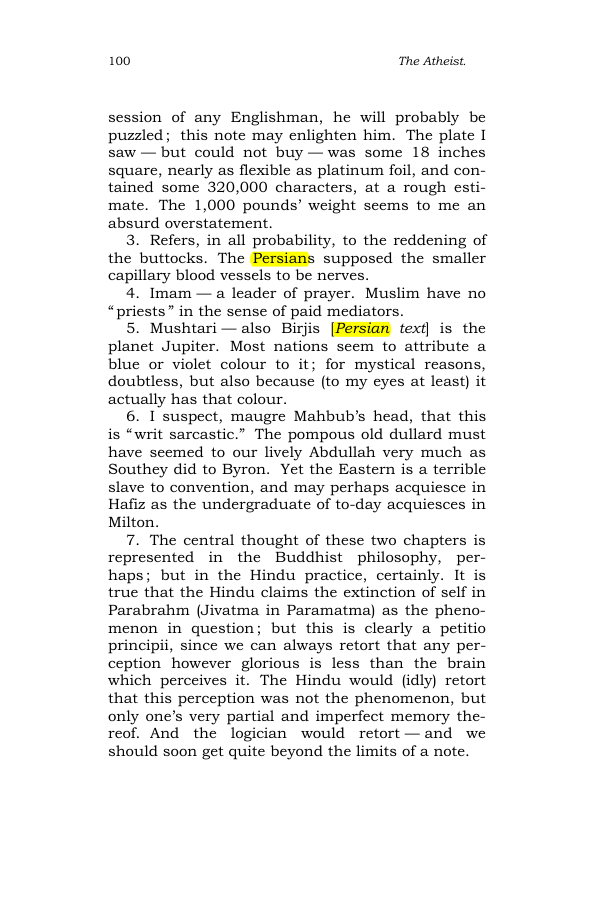 100 The Atheist.

session of any Englishman, he will probably be puzzled; this note may enlighten him. The plate I saw — but could not buy — was some 18 inches square, nearly as flexible as platinum foil, and contained some 320,000 characters, at a rough estimate. The 1,000 pounds' weight seems to me an absurd overstatement.

3. Refers, in all probability, to the reddening of the buttocks. The Persians supposed the smaller capillary blood vessels to be nerves.

4. Imam — a leader of prayer. Muslim have no "priests" in the sense of paid mediators.

5. Mushtari — also Birjis [Persian text] is the planet Jupiter. Most nations seem to attribute a blue or violet colour to it; for mystical reasons, doubtless, but also because (to my eyes at least) it actually has that colour.

6. I suspect, maugre Mahbub's head, that this is "writ sarcastic." The pompous old dullard must have seemed to our lively Abdullah very much as Southey did to Byron. Yet the Eastern is a terrible slave to convention, and may perhaps acquiesce in Hafiz as the undergraduate of to-day acquiesces in Milton.

7. The central thought of these two chapters is represented in the Buddhist philosophy, perhaps; but in the Hindu practice, certainly. It is true that the Hindu claims the extinction of self in Parabrahm (Jivatma in Paramatma) as the phenomenon in question; but this is clearly a petitio principii, since we can always retort that any perception however glorious is less than the brain which perceives it. The Hindu would (idly) retort that this perception was not the phenomenon, but only one's very partial and imperfect memory thereof. And the logician would retort — and we should soon get quite beyond the limits of a note.